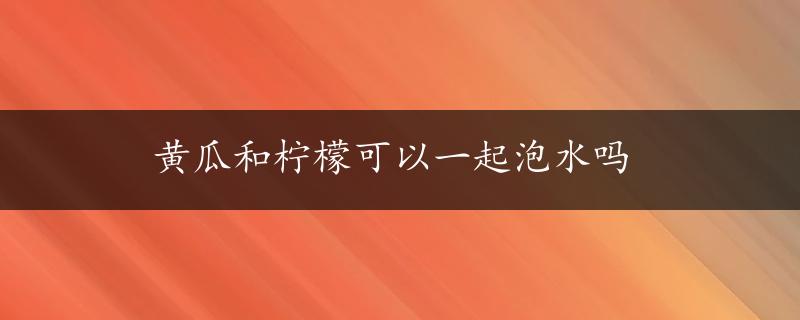 黄瓜和柠檬可以一起泡水吗